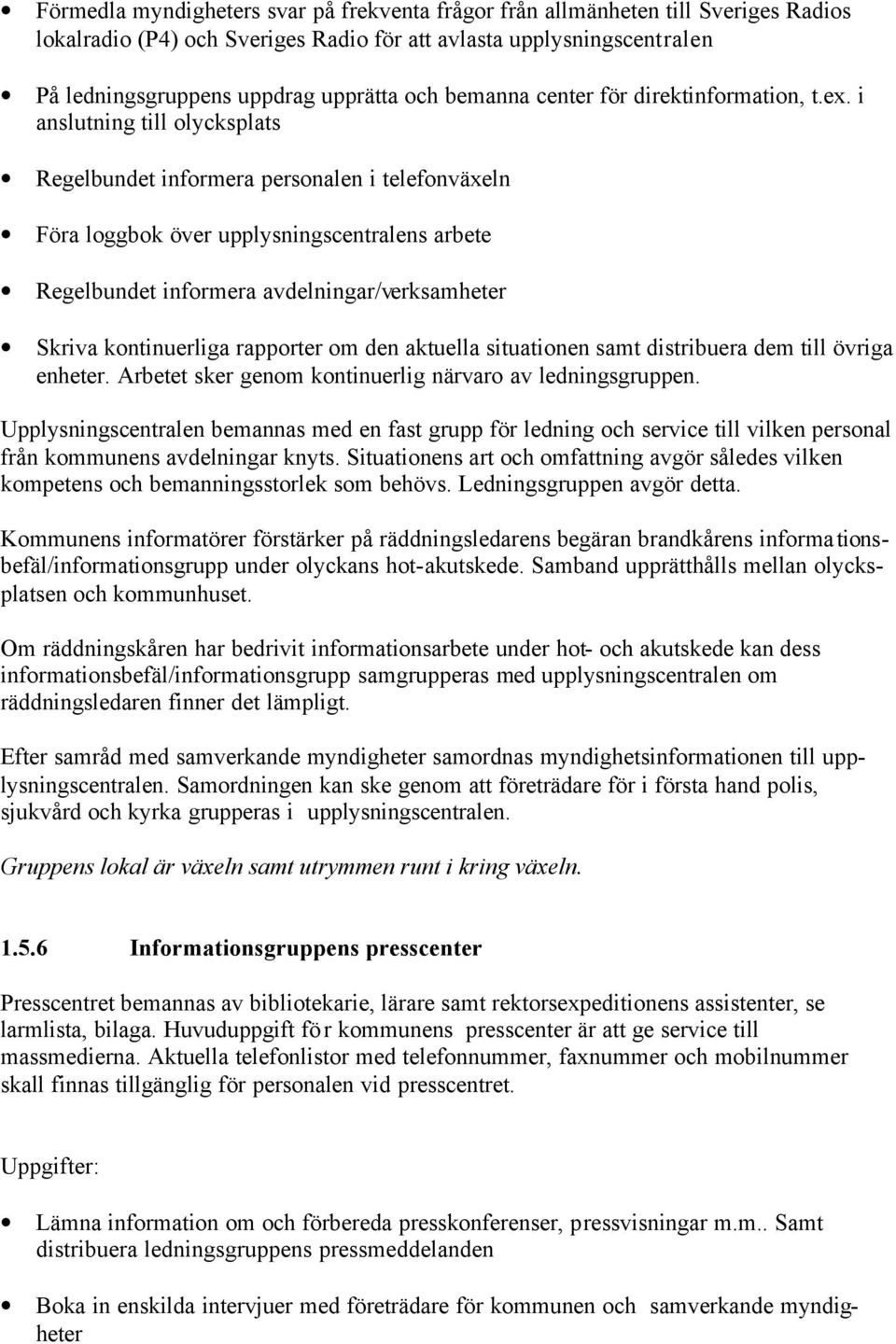 • Förmedla myndigheters svar på frekventa frågor från allmänheten till Sveriges Radios lokalradio (P4) och Sveriges Radio för att avlasta upplysningscentralen

• På ledningsgruppens uppdrag upprätta och bemanna center för direktinformation, t.ex. i anslutning till olycksplats

• Regelbundet informera personalen i telefonväxeln

• Föra loggbok över upplysningscentralens arbete

• Regelbundet informera avdelningar/verksamheter

• Skriva kontinuerliga rapporter om den aktuella situationen samt distribuera dem till övriga enheter. Arbetet sker genom kontinuerlig närvaro av ledningsgruppen.

Upplysningscentralen bemannas med en fast grupp för ledning och service till vilken personal från kommunens avdelningar knyts. Situationens art och omfattning avgör således vilken kompetens och bemanningsstorlek som behövs. Ledningsgruppen avgör detta.

Kommunens informatörer förstärker på räddningsledarens begäran brandkårens informationsbefäl/informationsgrupp under olyckans hot-akutskede. Samband upprätthålls mellan olycksplatsen och kommunhuset.

Om räddningskåren har bedrivit informationsarbete under hot- och akutskede kan dess informationsbefäl/informationsgrupp samgrupperas med upplysningscentralen om räddningsledaren finner det lämpligt.

Efter samråd med samverkande myndigheter samordnas myndighetsinformationen till upplysningscentralen. Samordningen kan ske genom att företrädare för i första hand polis, sjukvård och kyrka grupperas i upplysningscentralen.

Gruppens lokal är växeln samt utrymmen runt i kring växeln.

1.5.6 Informationsgruppens presscenter

Presscentret bemannas av bibliotekarie, lärare samt rektorsexpeditionens assistenter, se larmlista, bilaga. Huvuduppgift för kommunens presscenter är att ge service till massmedierna. Aktuella telefonlistor med telefonnummer, faxnummer och mobilnummer skall finnas tillgänglig för personalen vid presscentret.

Uppgifter:

• Lämna information om och förbereda presskonferenser, pressvisningar m.m.. Samt distribuera ledningsgruppens pressmeddelanden

• Boka in enskilda intervjuer med företrädare för kommunen och samverkande myndigheter